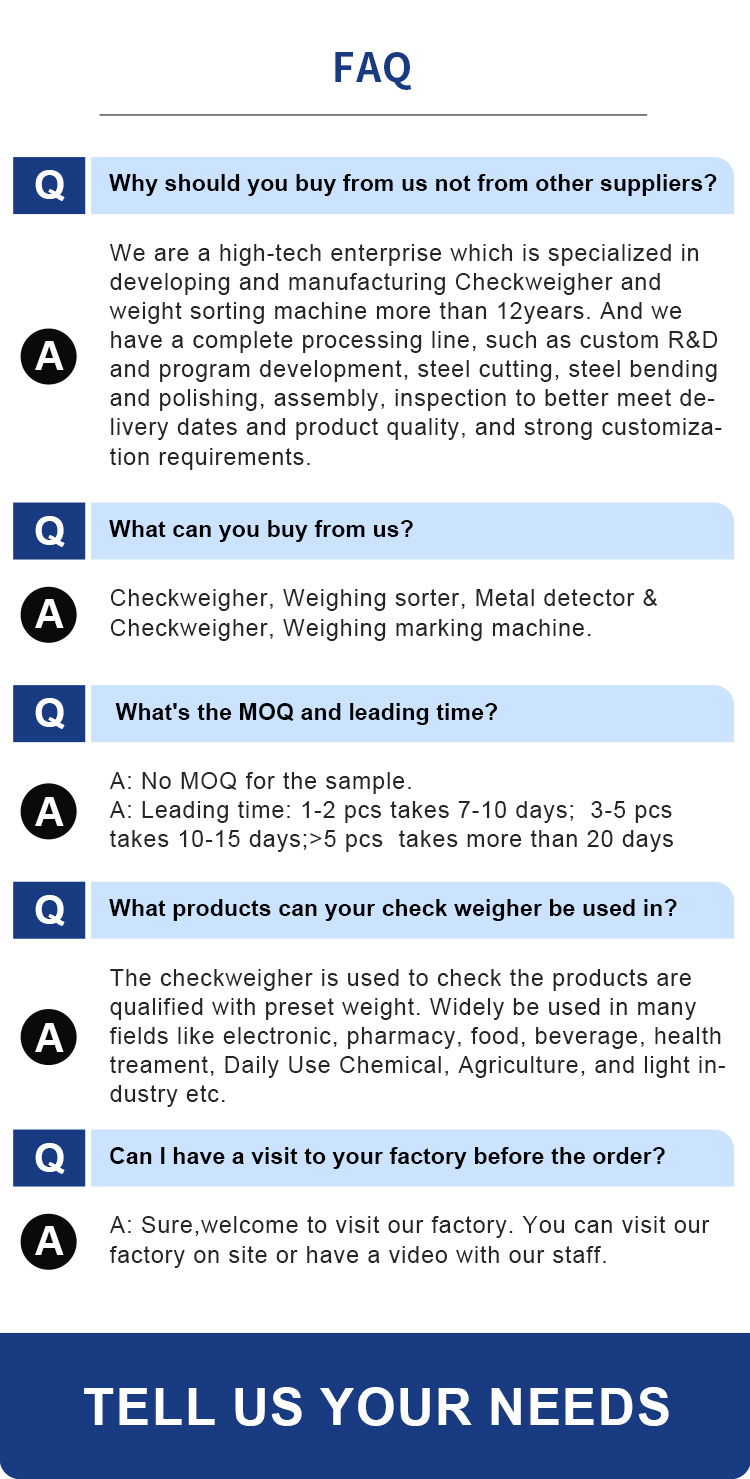 FAQ

Q
Why should you buy from us not from other suppliers?

A
We are a high-tech enterprise which is specialized in developing and manufacturing Checkweigher and weight sorting machine more than 12years. And we have a complete processing line, such as custom R&D and program development, steel cutting, steel bending and polishing, assembly, inspection to better meet delivery dates and product quality, and strong customization requirements.

Q
What can you buy from us?

A
Checkweigher, Weighing sorter, Metal detector & Checkweigher, Weighing marking machine.

Q
What's the MOQ and leading time?

A
A: No MOQ for the sample.
A: Leading time: 1-2 pcs takes 7-10 days; 3-5 pcs takes 10-15 days;>5 pcs takes more than 20 days

Q
What products can your check weigher be used in?

A
The checkweigher is used to check the products are qualified with preset weight. Widely be used in many fields like electronic, pharmacy, food, beverage, health treament, Daily Use Chemical, Agriculture, and light industry etc.

Q
Can I have a visit to your factory before the order?

A
A: Sure,welcome to visit our factory. You can visit our factory on site or have a video with our staff.

TELL US YOUR NEEDS